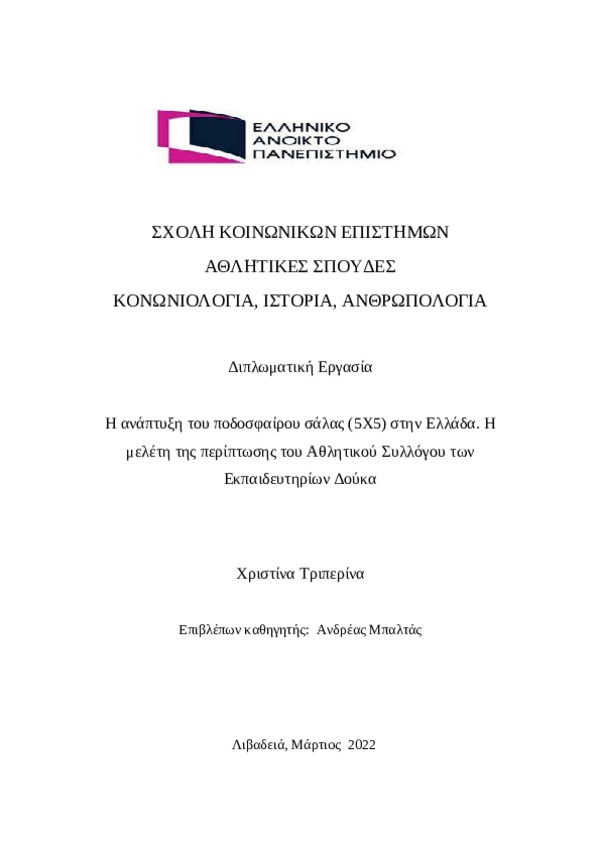 ΕΛΛΗΝΙΚΟ
ΑΝΟΙΚΤΟ
ΠΑΝΕΠΙΣΤΗΜΙΟ

ΣΧΟΛΗ ΚΟΙΝΩΝΙΚΩΝ ΕΠΙΣΤΗΜΩΝ

ΑΘΛΗΤΙΚΕΣ ΣΠΟΥΔΕΣ

ΚΟΝΩΝΙΟΛΟΓΙΑ, ΙΣΤΟΡΙΑ, ΑΝΘΡΩΠΟΛΟΓΙΑ

Διπλωματική Εργασία

Η ανάπτυξη του ποδοσφαίρου σάλας (5Χ5) στην Ελλάδα. Η μελέτη της περίπτωσης του Αθλητικού Συλλόγου των Εκπαιδευτηρίων Δούκα

Χριστίνα Τριπερίνα

Επιβλέπων καθηγητής: Ανδρέας Μπαλτάς

Λιβαδειά, Μάρτιος 2022